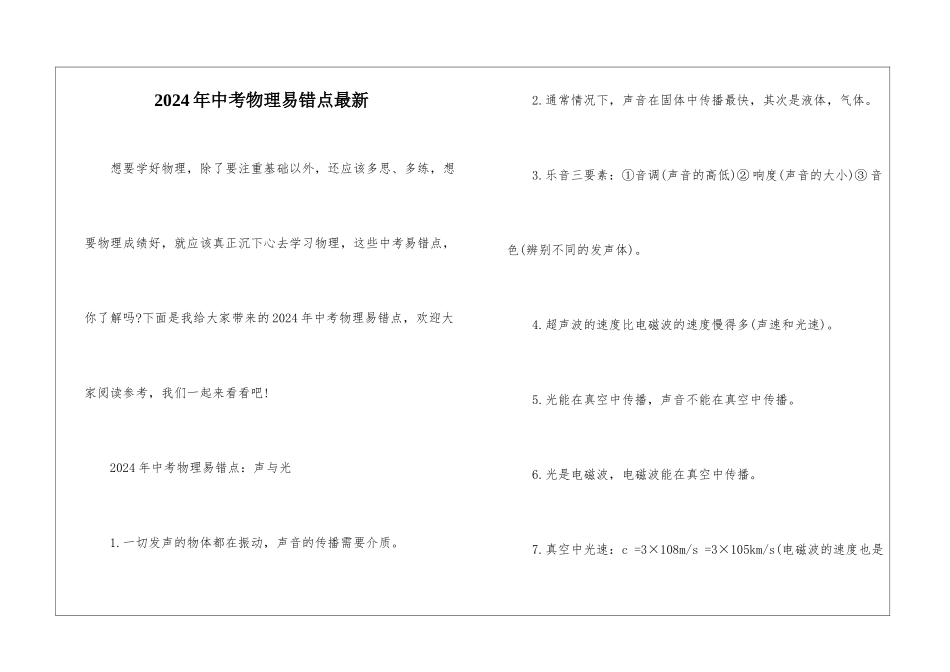 2024年中考物理易错点最新

想要学好物理，除了要注重基础以外，还应该多思、多练，想要物理成绩好，就应该真正沉下心去学习物理，这些中考易错点，你了解吗?下面是我给大家带来的2024年中考物理易错点，欢迎大家阅读参考，我们一起来看看吧!

2024年中考物理易错点：声与光

1.一切发声的物体都在振动，声音的传播需要介质。

2.通常情况下，声音在固体中传播最快，其次是液体，气体。

3.乐音三要素：①音调(声音的高低)②响度(声音的大小)③音色(辨别不同的发声体)。

4.超声波的速度比电磁波的速度慢得多(声速和光速)。

5.光能在真空中传播，声音不能在真空中传播。

6.光是电磁波，电磁波能在真空中传播。

7.真空中光速：c =3×108m/s =3×105km/s(电磁波的速度也是